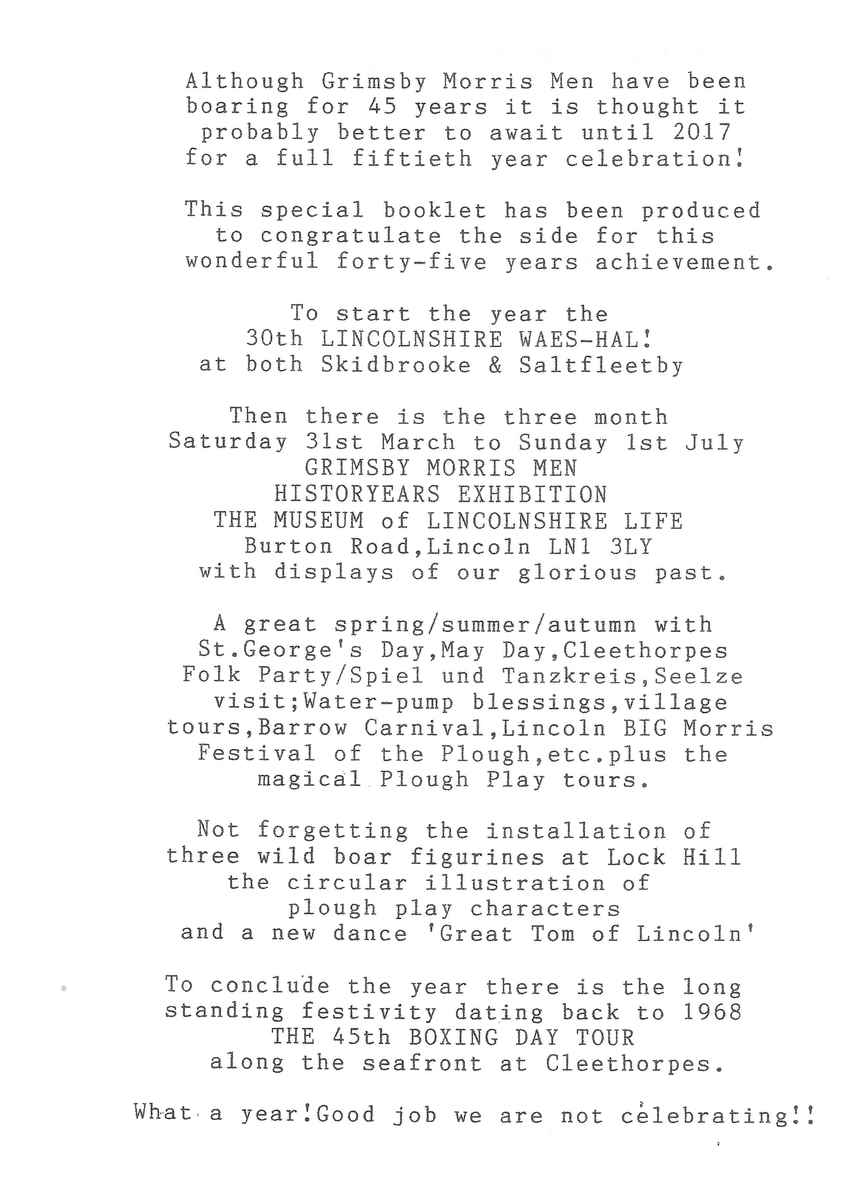 Although Grimsby Morris Men have been boaring for 45 years it is thought it probably better to await until 2017 for a full fiftieth year celebration!

This special booklet has been produced to congratulate the side for this wonderful forty-five years achievement.

To start the year the
30th LINCOLNSHIRE WAES-HAL!
at both Skidbrooke & Saltfleetby

Then there is the three month
Saturday 31st March to Sunday 1st July
GRIMSBY MORRIS MEN
HISTORYEARS EXHIBITION
THE MUSEUM of LINCOLNSHIRE LIFE
Burton Road,Lincoln LN1 3LY
with displays of our glorious past.

A great spring/summer/autumn with St.George's Day,May Day,Cleethorpes Folk Party/Spiel und Tanzkreis,Seelze visit;Water-pump blessings,village tours,Barrow Carnival,Lincoln BIG Morris Festival of the Plough,etc.plus the magical Plough Play tours.

Not forgetting the installation of three wild boar figurines at Lock Hill the circular illustration of plough play characters and a new dance 'Great Tom of Lincoln'

To conclude the year there is the long standing festivity dating back to 1968
THE 45th BOXING DAY TOUR
along the seafront at Cleethorpes.

What a year!Good job we are not celebrating!!